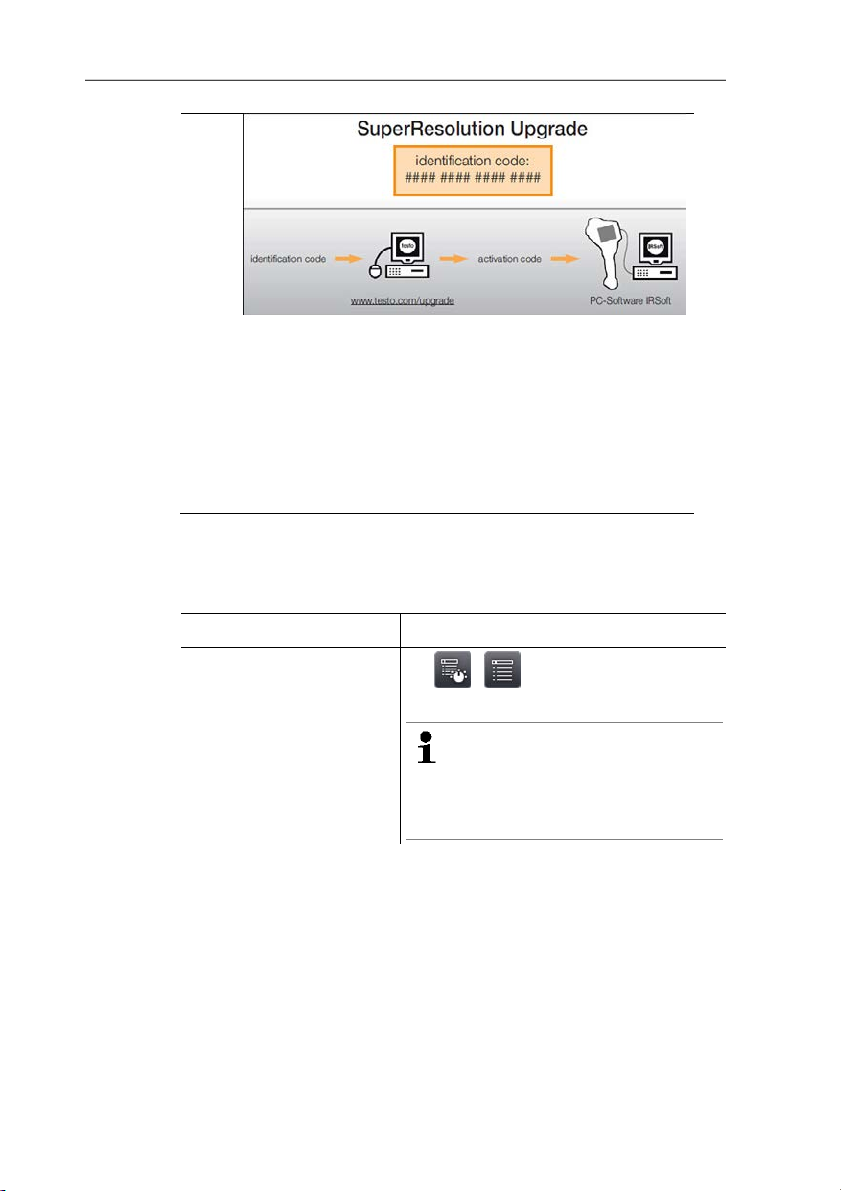 SuperResolution Upgrade

identification code:
#### #### #### ####

identification code

testo

activation code

IRSoft

www.testo.com/upgrade

PC-Software IRSoft